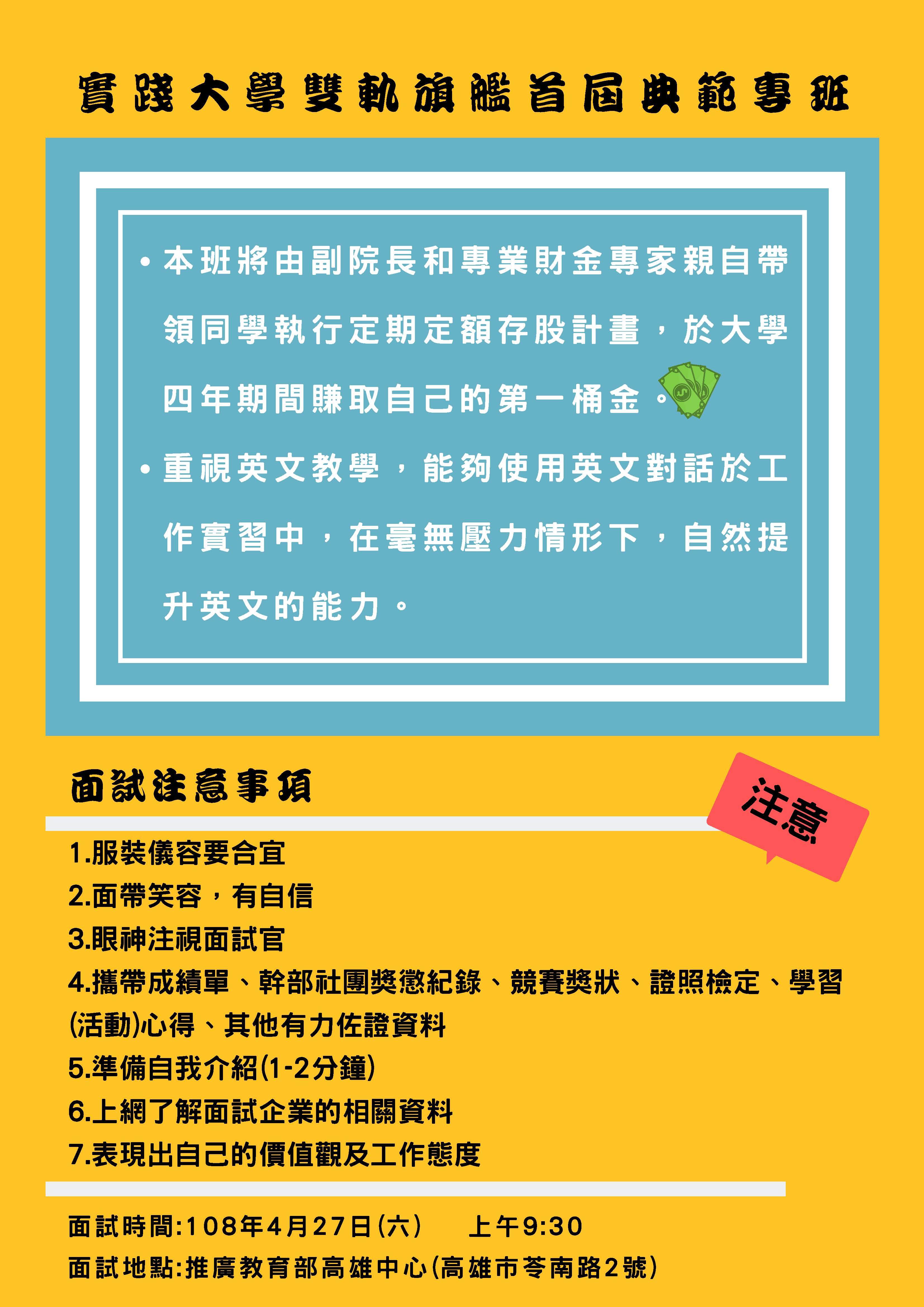 實踐大學雙軌旗艦首屆典範專班

• 本班將由副院長和專業財金專家親自帶領同學執行定期定額存股計畫，於大學四年期間賺取自己的第一桶金。
• 重視英文教學，能夠使用英文對話於工作實習中，在毫無壓力情形下，自然提升英文的能力。

面試注意事項

注意

1.服裝儀容要合宜
2.面帶笑容，有自信
3.眼神注視面試官
4.攜帶成績單、幹部社團獎懲紀錄、競賽獎狀、證照檢定、學習(活動)心得、其他有力佐證資料
5.準備自我介紹(1-2分鐘)
6.上網了解面試企業的相關資料
7.表現出自己的價值觀及工作態度

面試時間:108年4月27日(六) 上午9:30
面試地點:推廣教育部高雄中心(高雄市苓南路2號)